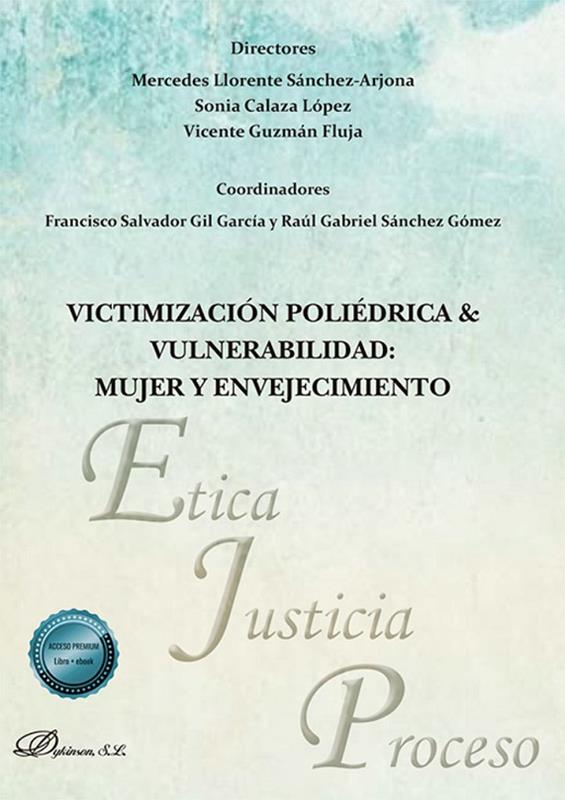 Directores
Mercedes Llorente Sánchez-Arjona
Sonia Calaza López
Vicente Guzmán Fluja

Coordinadores
Francisco Salvador Gil García y Raúl Gabriel Sánchez Gómez

VICTIMIZACIÓN POLIÉDRICA & VULNERABILIDAD: MUJER Y ENVEJECIMIENTO

Etica
Justicia
Proceso

ACCESO PREMIUM
Libro + ebook

Dykinson, S.L.